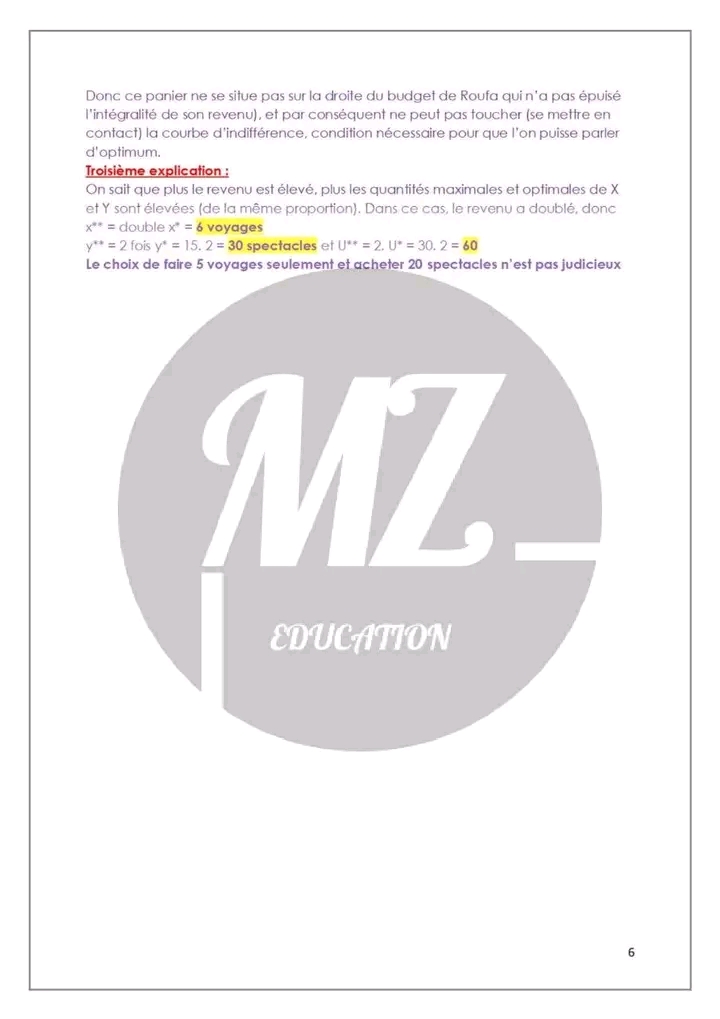 Donc ce panier ne se situe pas sur la droite du budget de Roufa qui n'a pas épuisé l'intégralité de son revenu), et par conséquent ne peut pas toucher (se mettre en contact) la courbe d'indifférence, condition nécessaire pour que l'on puisse parler d'optimum.

Troisième explication :

On sait que plus le revenu est élevé, plus les quantités maximales et optimales de X et Y sont élevées (de la même proportion). Dans ce cas, le revenu a doublé, donc x** = double x* = 6 voyages

y** = 2 fois y* = 15. 2 = 30 spectacles et U** = 2. U* = 30. 2 = 60

Le choix de faire 5 voyages seulement et acheter 20 spectacles n'est pas judicieux

6

MZ
EDUCATION